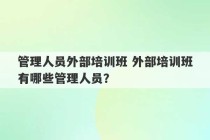 管理人员外部培训班 外部培训班有哪些管理人员？